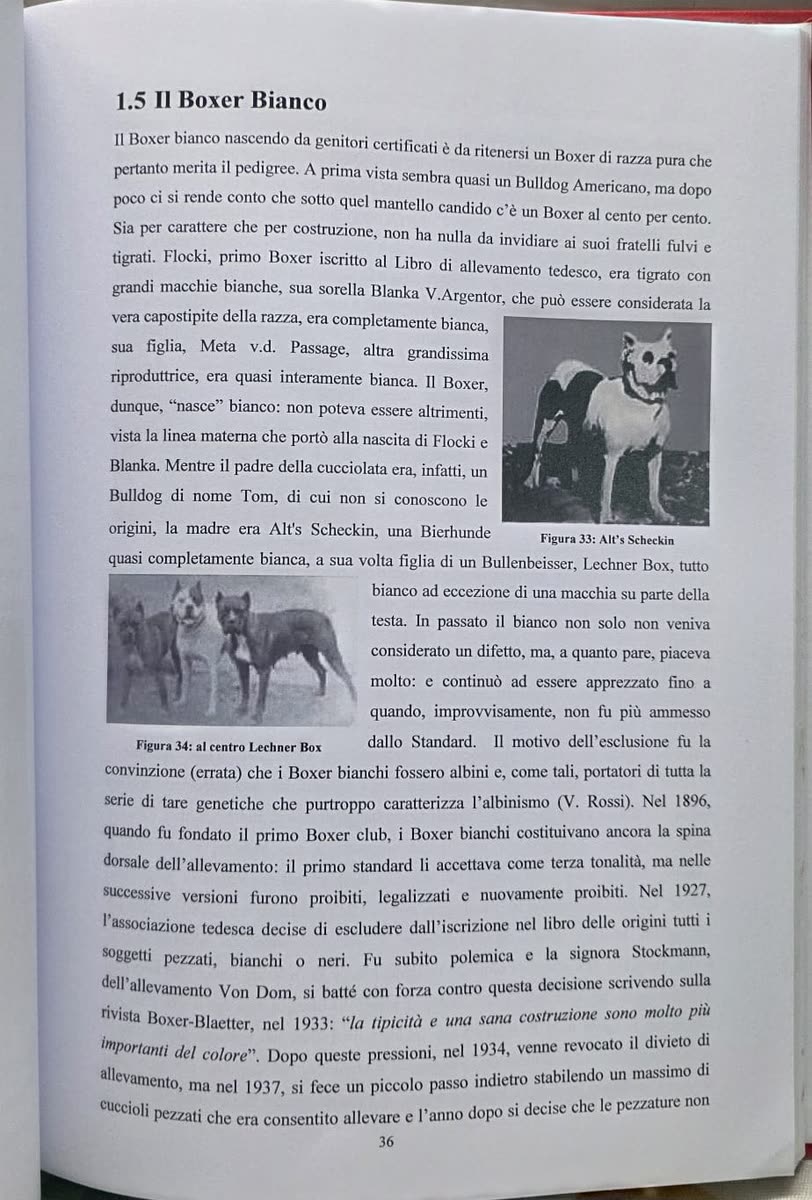 1.5 Il Boxer Bianco

Il Boxer bianco nascendo da genitori certificati è da ritenersi un Boxer di razza pura che pertanto merita il pedigree. A prima vista sembra quasi un Bulldog Americano, ma dopo poco ci si rende conto che sotto quel mantello candido c'è un Boxer al cento per cento. Sia per carattere che per costruzione, non ha nulla da invidiare ai suoi fratelli fulvi e tigrati. Flocki, primo Boxer iscritto al Libro di allevamento tedesco, era tigrato con grandi macchie bianche, sua sorella Blanka V.Argentor, che può essere considerata la vera capostipite della razza, era completamente bianca, sua figlia, Meta v.d. Passage, altra grandissima riproduttrice, era quasi interamente bianca. Il Boxer, dunque, "nasce" bianco: non poteva essere altrimenti, vista la linea materna che portò alla nascita di Flocki e Blanka. Mentre il padre della cucciolata era, infatti, un Bulldog di nome Tom, di cui non si conoscono le origini, la madre era Alt's Scheckin, una Bierhunde quasi completamente bianca, a sua volta figlia di un Bullenbeisser, Lechner Box, tutto bianco ad eccezione di una macchia su parte della testa. In passato il bianco non solo non veniva considerato un difetto, ma, a quanto pare, piaceva molto: e continuò ad essere apprezzato fino a quando, improvvisamente, non fu più ammesso dallo Standard. Il motivo dell'esclusione fu la convinzione (errata) che i Boxer bianchi fossero albini e, come tali, portatori di tutta la serie di tare genetiche che purtroppo caratterizza l'albinismo (V. Rossi). Nel 1896, quando fu fondato il primo Boxer club, i Boxer bianchi costituivano ancora la spina dorsale dell'allevamento: il primo standard li accettava come terza tonalità, ma nelle successive versioni furono proibiti, legalizzati e nuovamente proibiti. Nel 1927, l'associazione tedesca decise di escludere dall'iscrizione nel libro delle origini tutti i soggetti pezzati, bianchi o neri. Fu subito polemica e la signora Stockmann, dell'allevamento Von Dom, si batté con forza contro questa decisione scrivendo sulla rivista Boxer-Blaetter, nel 1933: "la tipicità e una sana costruzione sono molto più importanti del colore". Dopo queste pressioni, nel 1934, venne revocato il divieto di allevamento, ma nel 1937, si fece un piccolo passo indietro stabilendo un massimo di cuccioli pezzati che era consentito allevare e l'anno dopo si decise che le pezzature non

Figura 33: Alt's Scheckin

Figura 34: al centro Lechner Box

36